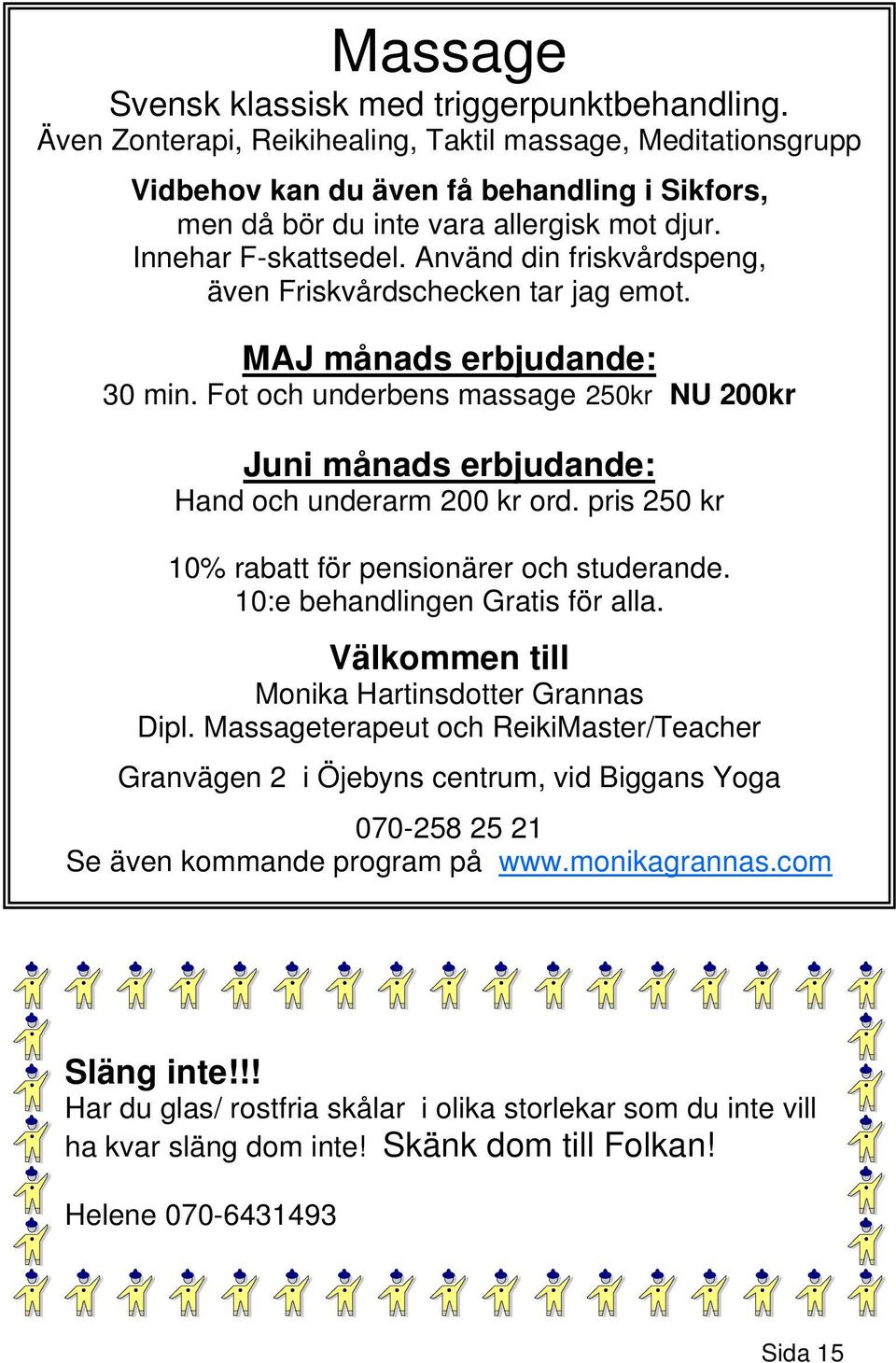 Massage

Svensk klassisk med triggerpunktbehandling.
Även Zonterapi, Reikihealing, Taktil massage, Meditationsgrupp

Vidbehov kan du även få behandling i Sikfors, men då bör du inte vara allergisk mot djur.
Innehar F-skattsedel. Använd din friskvårdspeng, även Friskvårdschecken tar jag emot.

MAJ månads erbjudande:
30 min. Fot och underbens massage 250kr NU 200kr

Juni månads erbjudande:
Hand och underarm 200 kr ord. pris 250 kr

10% rabatt för pensionärer och studerande.
10:e behandlingen Gratis för alla.

Välkommen till
Monika Hartinsdotter Grannas
Dipl. Massageterapeut och ReikiMaster/Teacher

Granvägen 2 i Öjebyns centrum, vid Biggans Yoga

070-258 25 21
Se även kommande program på www.monikagrannas.com

Släng inte!!!
Har du glas/ rostfria skålar i olika storlekar som du inte vill ha kvar släng dom inte! Skänk dom till Folkan!

Helene 070-6431493

Sida 15